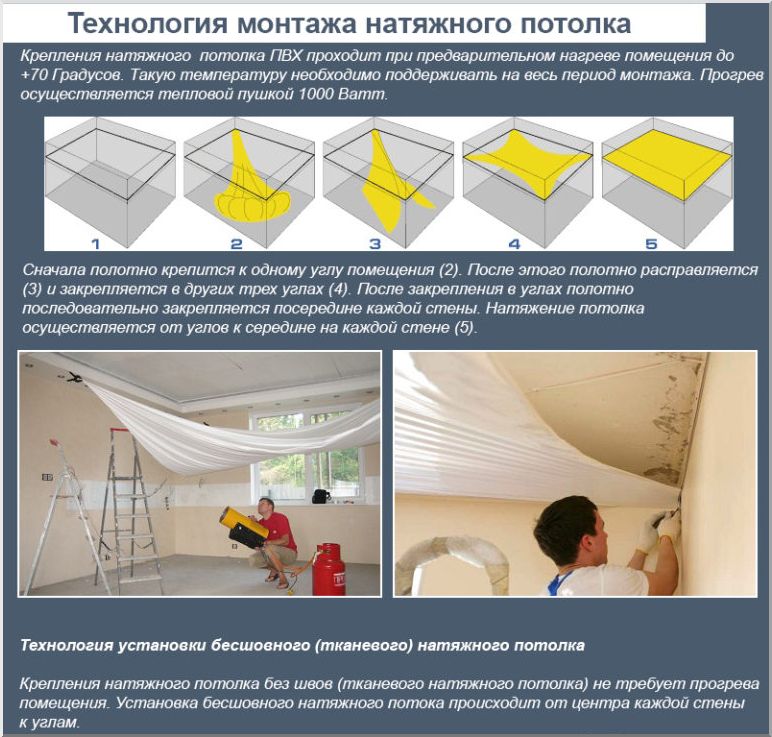 Технология монтажа натяжного потолка

Крепления натяжного потолка ПВХ проходит при предварительном нагреве помещения до +70 Градусов. Такую температуру необходимо поддерживать на весь период монтажа. Прогрев осуществляется тепловой пушкой 1000 Ватт.

1 2 3 4 5

Сначала полотно крепится к одному углу помещения (2). После этого полотно расправляется (3) и закрепляется в других трех углах (4). После закрепления в углах полотно последовательно закрепляется посередине каждой стены. Натяжение потолка осуществляется от углов к середине на каждой стене (5).

Технология установки бесшовного (тканевого) натяжного потолка

Крепления натяжного потолка без швов (тканевого натяжного потолка) не требует прогрева помещения. Установка бесшовного натяжного потока происходит от центра каждой стены к углам.